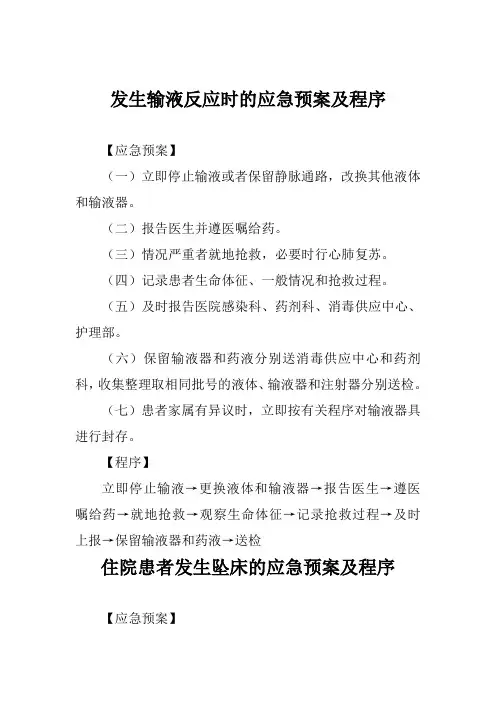 发生输液反应时的应急预案及程序

【应急预案】

（一）立即停止输液或者保留静脉通路，改换其他液体和输液器。

（二）报告医生并遵医嘱给药。

（三）情况严重者就地抢救，必要时行心肺复苏。

（四）记录患者生命体征、一般情况和抢救过程。

（五）及时报告医院感染科、药剂科、消毒供应中心、护理部。

（六）保留输液器和药液分别送消毒供应中心和药剂科，收集整理取相同批号的液体、输液器和注射器分别送检。

（七）患者家属有异议时，立即按有关程序对输液器具进行封存。

【程序】

立即停止输液→更换液体和输液器→报告医生→遵医嘱给药→就地抢救→观察生命体征→记录抢救过程→及时上报→保留输液器和药液→送检

住院患者发生坠床的应急预案及程序

【应急预案】